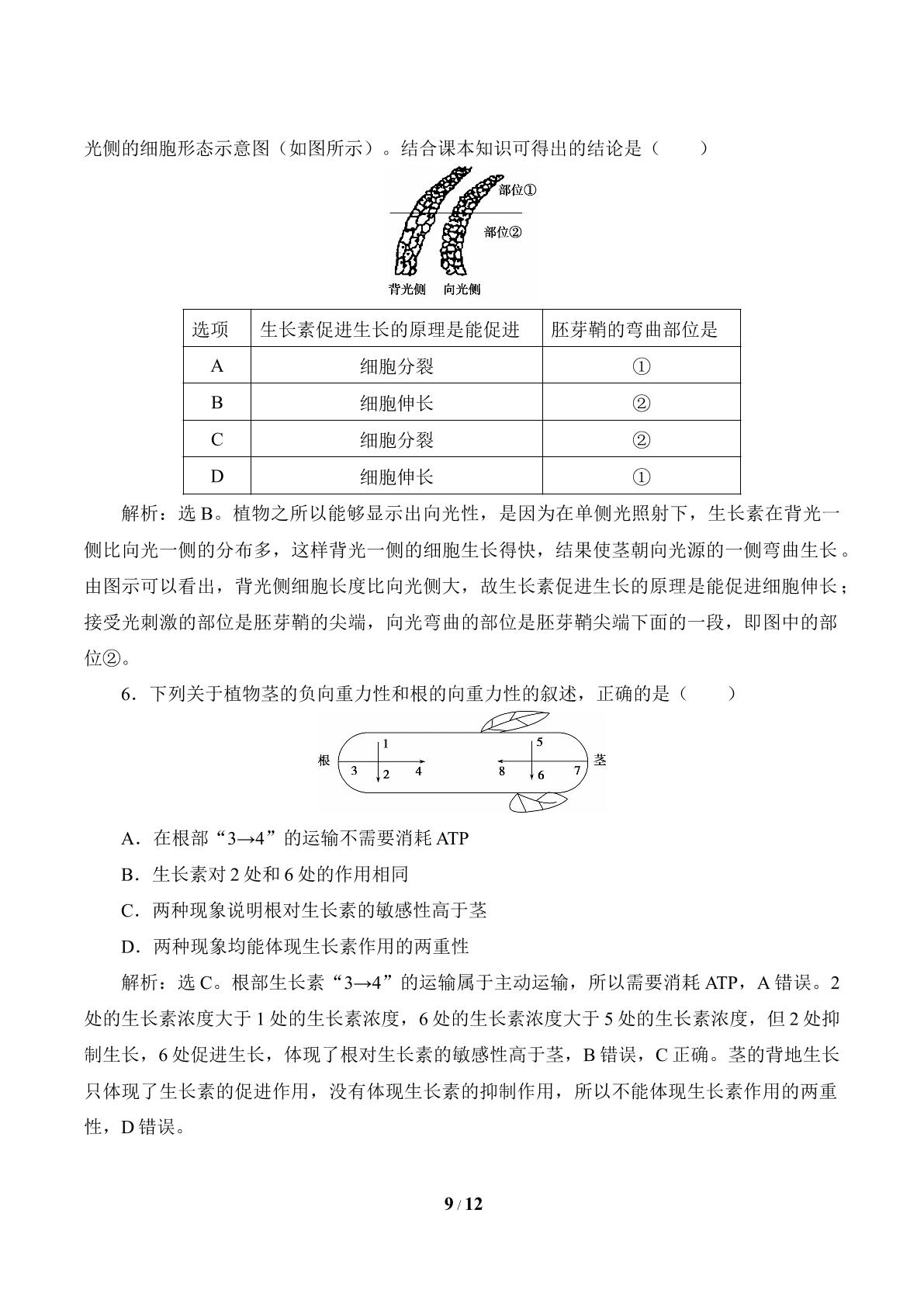 光侧的细胞形态示意图（如图所示）。结合课本知识可得出的结论是（　　）

部位①
部位②
背光侧　向光侧

| 选项 | 生长素促进生长的原理是能促进 | 胚芽鞘的弯曲部位是 |
|---|---|---|
| A | 细胞分裂 | ① |
| B | 细胞伸长 | ② |
| C | 细胞分裂 | ② |
| D | 细胞伸长 | ① |

解析：选B。植物之所以能够显示出向光性，是因为在单侧光照射下，生长素在背光一侧比向光一侧的分布多，这样背光一侧的细胞生长得快，结果使茎朝向光源的一侧弯曲生长。由图示可以看出，背光侧细胞长度比向光侧大，故生长素促进生长的原理是能促进细胞伸长；接受光刺激的部位是胚芽鞘的尖端，向光弯曲的部位是胚芽鞘尖端下面的一段，即图中的部位②。

6．下列关于植物茎的负向重力性和根的向重力性的叙述，正确的是（　　）

根 1 3 2 4 5 8 6 7 茎

A．在根部“3→4”的运输不需要消耗ATP

B．生长素对2处和6处的作用相同

C．两种现象说明根对生长素的敏感性高于茎

D．两种现象均能体现生长素作用的两重性

解析：选C。根部生长素“3→4”的运输属于主动运输，所以需要消耗ATP，A错误。2处的生长素浓度大于1处的生长素浓度，6处的生长素浓度大于5处的生长素浓度，但2处抑制生长，6处促进生长，体现了根对生长素的敏感性高于茎，B错误，C正确。茎的背地生长只体现了生长素的促进作用，没有体现生长素的抑制作用，所以不能体现生长素作用的两重性，D错误。

9 / 12